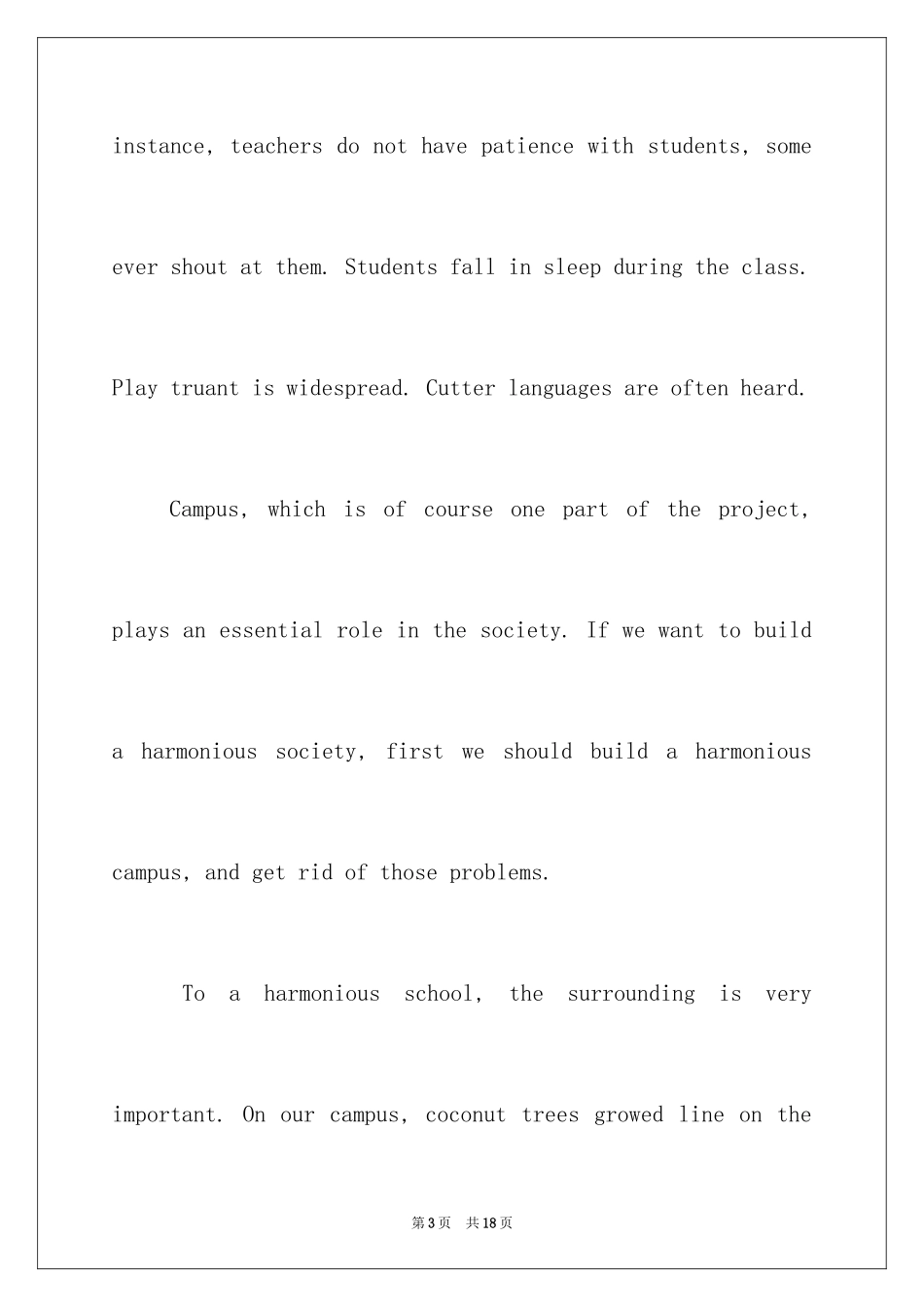 instance, teachers do not have patience with students, some ever shout at them. Students fall in sleep during the class. Play truant is widespread. Cutter languages are often heard.

Campus, which is of course one part of the project, plays an essential role in the society. If we want to build a harmonious society, first we should build a harmonious campus, and get rid of those problems.

To a harmonious school, the surrounding is very important. On our campus, coconut trees growed line on the

第3页 共18页